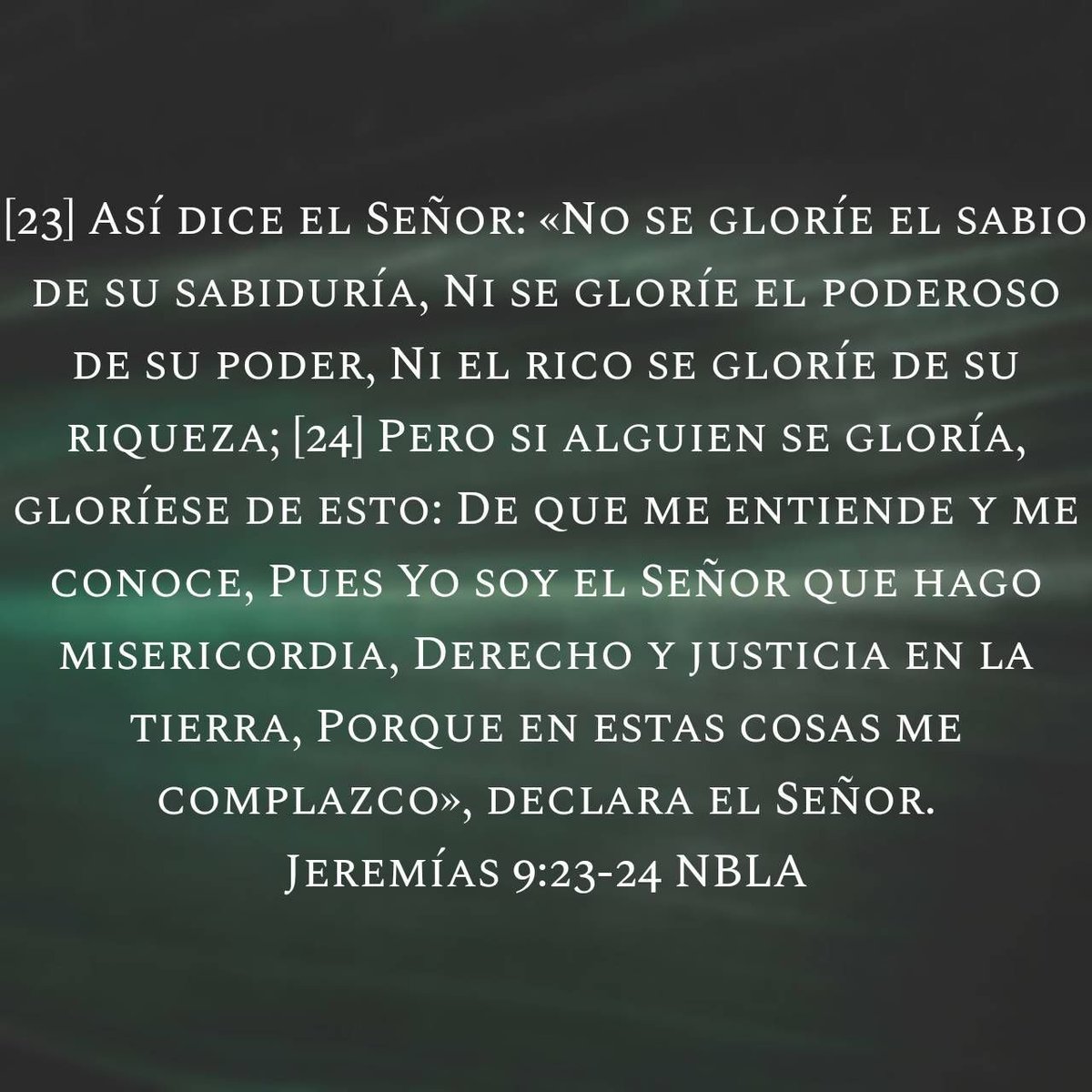 [23] Así dice el Señor: «No se gloríe el sabio de su sabiduría, Ni se gloríe el poderoso de su poder, Ni el rico se gloríe de su riqueza; [24] Pero si alguien se gloría, gloríese de esto: De que me entiende y me conoce, Pues Yo soy el Señor que hago misericordia, Derecho y justicia en la tierra, Porque en estas cosas me complazco», declara el Señor.
Jeremías 9:23-24 NBLA